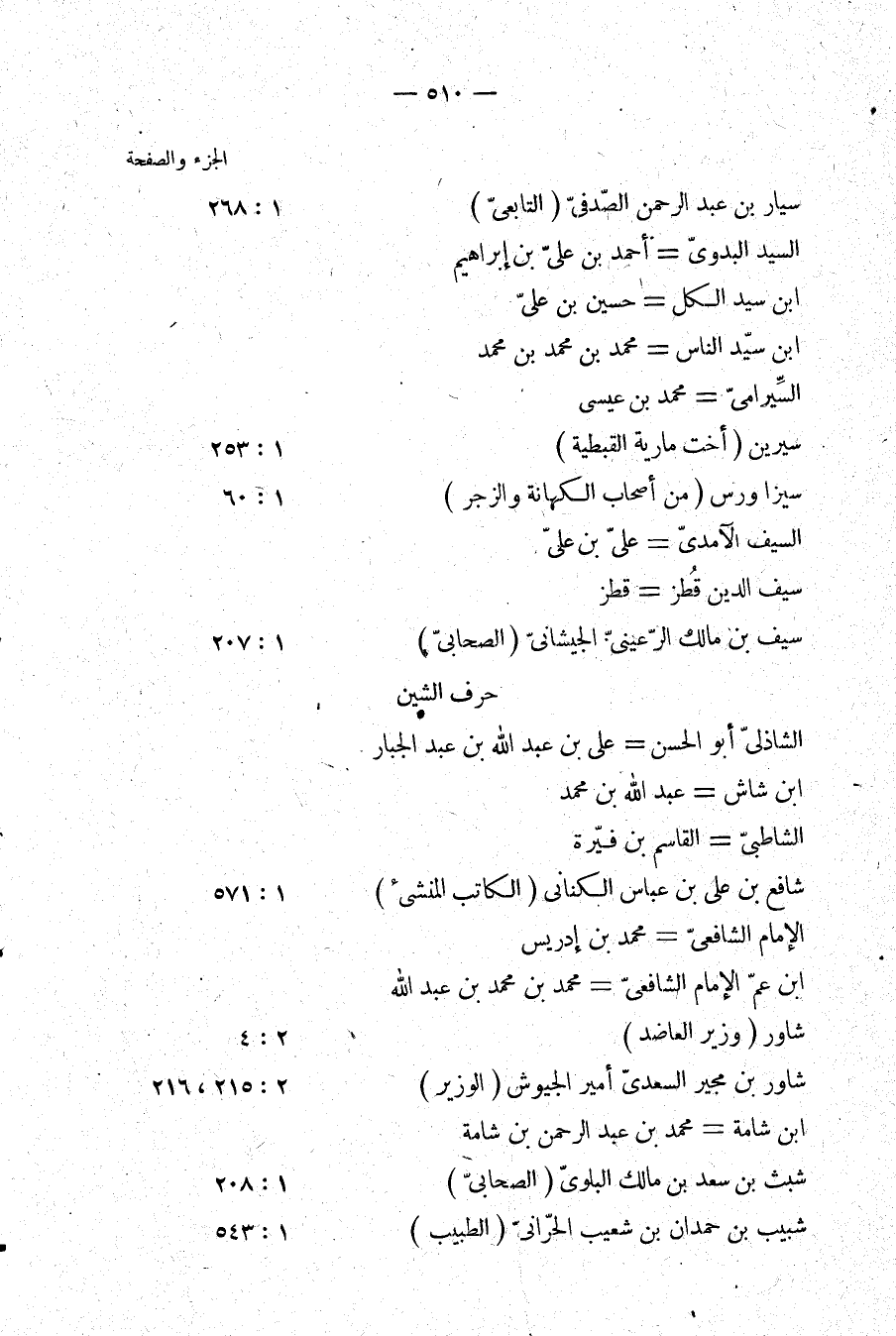 — ٥١٠ —

الجزء والصفحة

سيار بن عبد الرحمن الصّدفىّ ( التابعىّ ) ١ : ٢٦٨

السيد البدوىّ = أحمد بن علىّ بن إبراهيم

ابن سيد الكل = حسين بن علىّ

ابن سيّد الناس = محمد بن محمد بن محمد

السِّيرامىّ = محمد بن عيسى

سيرين ( أخت مارية القبطية ) ١ : ٢٥٣

سيزا ورس ( من أصحاب الكهانة والزجر ) ١ : ٦٠

السيف الآمدىّ = علىّ بن علىّ

سيف الدين قُطز = قطز

سيف بن مالك الرّعينىّ الجيشانىّ ( الصحابىّ ) ١ : ٢٠٧

حرف الشين

الشاذلىّ أبو الحسن = على بن عبد الله بن عبد الجبار

ابن شاش = عبد الله بن محمد

الشاطبىّ = القاسم بن فيّرة

شافع بن على بن عباس الكنانى ( الكاتب المنشئ ) ١ : ٥٧١

الإمام الشافعىّ = محمد بن إدريس

ابن عمّ الإمام الشافعىّ = محمد بن محمد بن عبد الله

شاور ( وزير العاضد ) ٢ : ٤

شاور بن مجير السعدىّ أمير الجيوش ( الوزير ) ٢ : ٢١٥ ، ٢١٦

ابن شامة = محمد بن عبد الرحمن بن شامة

شبث بن سعد بن مالك البلوىّ ( الصحابىّ ) ١ : ٢٠٨

شبيب بن حمدان بن شعيب الحرّانىّ ( الطبيب ) ١ : ٥٤٣